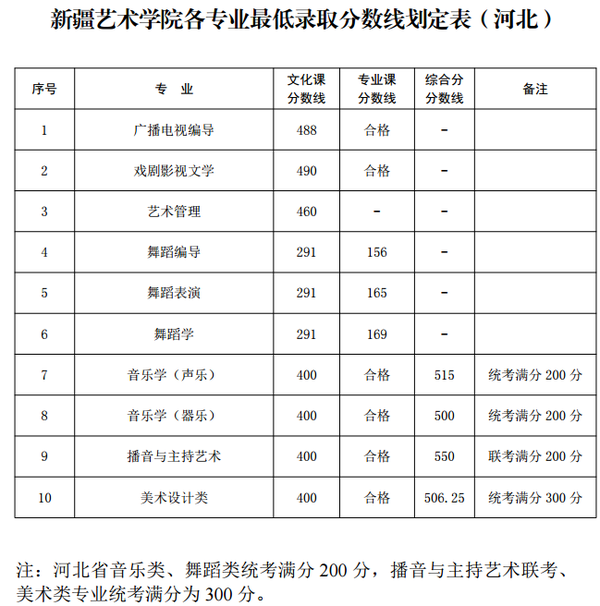 新疆艺术学院各专业最低录取分数线划定表（河北）

| 序号 | 专 业 | 文化课分数线 | 专业课分数线 | 综合分分数线 | 备注 |
|---|---|---|---|---|---|
| 1 | 广播电视编导 | 488 | 合格 | - | |
| 2 | 戏剧影视文学 | 490 | 合格 | - | |
| 3 | 艺术管理 | 460 | - | - | |
| 4 | 舞蹈编导 | 291 | 156 | - | |
| 5 | 舞蹈表演 | 291 | 165 | - | |
| 6 | 舞蹈学 | 291 | 169 | - | |
| 7 | 音乐学（声乐） | 400 | 合格 | 515 | 统考满分 200 分 |
| 8 | 音乐学（器乐） | 400 | 合格 | 500 | 统考满分 200 分 |
| 9 | 播音与主持艺术 | 400 | 合格 | 550 | 联考满分 200 分 |
| 10 | 美术设计类 | 400 | 合格 | 506.25 | 统考满分 300 分 |

注：河北省音乐类、舞蹈类统考满分 200 分，播音与主持艺术联考、美术类专业统考满分为 300 分。